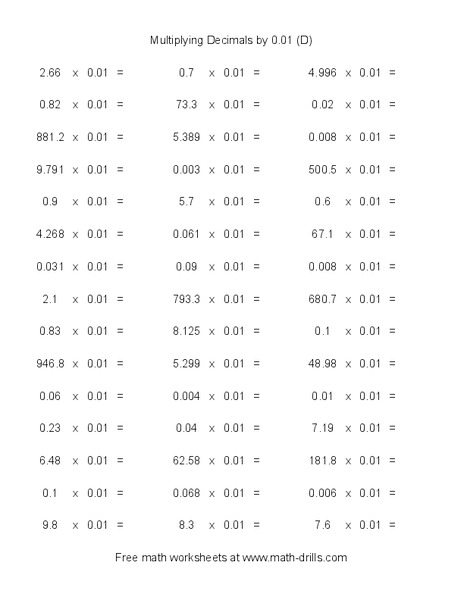 Multiplying Decimals by 0.01 (D)

$2.66 \times 0.01 =$

$0.82 \times 0.01 =$

$881.2 \times 0.01 =$

$9.791 \times 0.01 =$

$0.9 \times 0.01 =$

$4.268 \times 0.01 =$

$0.031 \times 0.01 =$

$2.1 \times 0.01 =$

$0.83 \times 0.01 =$

$946.8 \times 0.01 =$

$0.06 \times 0.01 =$

$0.23 \times 0.01 =$

$6.48 \times 0.01 =$

$0.1 \times 0.01 =$

$9.8 \times 0.01 =$

$0.7 \times 0.01 =$

$73.3 \times 0.01 =$

$5.389 \times 0.01 =$

$0.003 \times 0.01 =$

$5.7 \times 0.01 =$

$0.061 \times 0.01 =$

$0.09 \times 0.01 =$

$793.3 \times 0.01 =$

$8.125 \times 0.01 =$

$5.299 \times 0.01 =$

$0.004 \times 0.01 =$

$0.04 \times 0.01 =$

$62.58 \times 0.01 =$

$0.068 \times 0.01 =$

$8.3 \times 0.01 =$

$4.996 \times 0.01 =$

$0.02 \times 0.01 =$

$0.008 \times 0.01 =$

$500.5 \times 0.01 =$

$0.6 \times 0.01 =$

$67.1 \times 0.01 =$

$0.008 \times 0.01 =$

$680.7 \times 0.01 =$

$0.1 \times 0.01 =$

$48.98 \times 0.01 =$

$0.01 \times 0.01 =$

$7.19 \times 0.01 =$

$181.8 \times 0.01 =$

$0.006 \times 0.01 =$

$7.6 \times 0.01 =$

Free math worksheets at www.math-drills.com